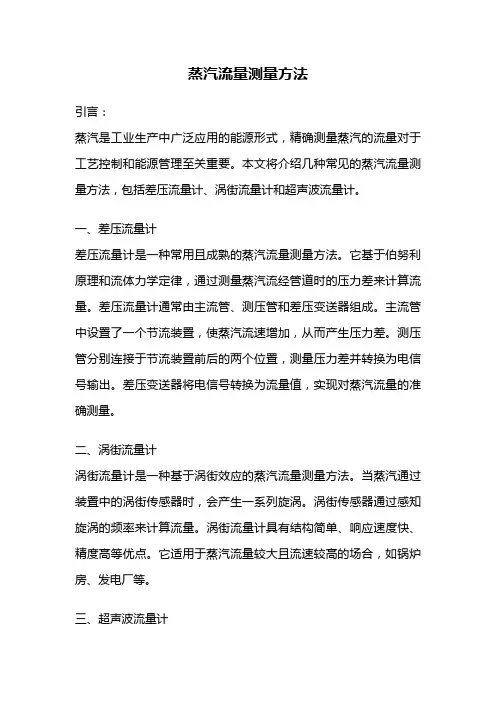 蒸汽流量测量方法

引言：

蒸汽是工业生产中广泛应用的能源形式，精确测量蒸汽的流量对于工艺控制和能源管理至关重要。本文将介绍几种常见的蒸汽流量测量方法，包括差压流量计、涡街流量计和超声波流量计。

一、差压流量计

差压流量计是一种常用且成熟的蒸汽流量测量方法。它基于伯努利原理和流体力学定律，通过测量蒸汽流经管道时的压力差来计算流量。差压流量计通常由主流管、测压管和差压变送器组成。主流管中设置了一个节流装置，使蒸汽流速增加，从而产生压力差。测压管分别连接于节流装置前后的两个位置，测量压力差并转换为电信号输出。差压变送器将电信号转换为流量值，实现对蒸汽流量的准确测量。

二、涡街流量计

涡街流量计是一种基于涡街效应的蒸汽流量测量方法。当蒸汽通过装置中的涡街传感器时，会产生一系列旋涡。涡街传感器通过感知旋涡的频率来计算流量。涡街流量计具有结构简单、响应速度快、精度高等优点。它适用于蒸汽流量较大且流速较高的场合，如锅炉房、发电厂等。

三、超声波流量计